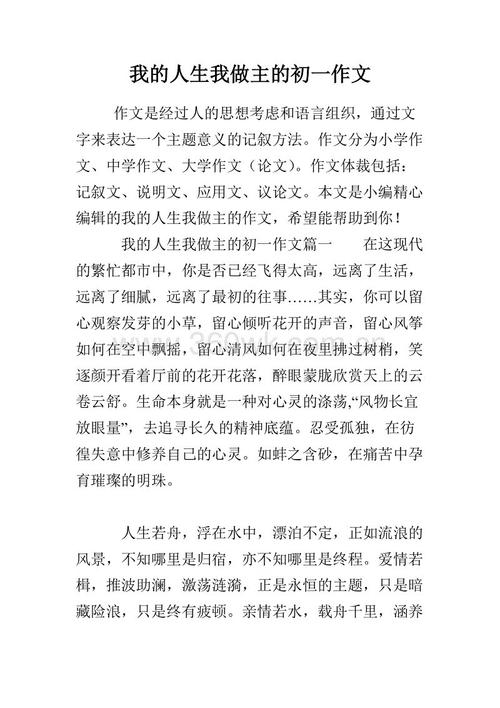 我的人生我做主的初一作文

作文是经过人的思想考虑和语言组织，通过文字来表达一个主题意义的记叙方法。作文分为小学作文、中学作文、大学作文（论文）。作文体裁包括：记叙文、说明文、应用文、议论文。本文是小编精心编辑的我的人生我做主的作文，希望能帮助到你！

我的人生我做主的初一作文篇一　　在这现代的繁忙都市中，你是否已经飞得太高，远离了生活，远离了细腻，远离了最初的往事……其实，你可以留心观察发芽的小草，留心倾听花开的声音，留心风筝如何在空中飘摇，留心清风如何在夜里拂过树梢，笑逐颜开看着厅前的花开花落，醉眼蒙胧欣赏天上的云卷云舒。生命本身就是一种对心灵的涤荡，“风物长宜放眼量”，去追寻长久的精神底蕴。忍受孤独，在彷徨失意中修养自己的心灵。如蚌之含砂，在痛苦中孕育璀璨的明珠。

人生若舟，浮在水中，漂泊不定，正如流浪的风景，不知哪里是归宿，亦不知哪里是终程。爱情若楫，推波助澜，激荡涟漪，正是永恒的主题，只是暗藏险浪，只是终有疲顿。亲情若水，载舟千里，涵养

360wk.com.cn